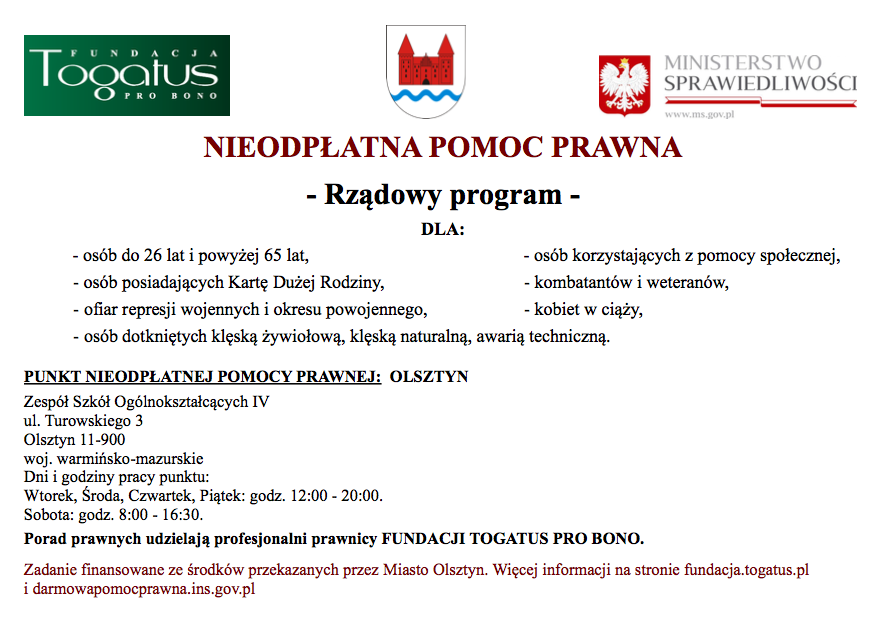 FUNDACJA
Togatus
PRO BONO

MINISTERSTWO
SPRAWIEDLIWOŚCI
www.ms.gov.pl

NIEODPŁATNA POMOC PRAWNA

- Rządowy program -

DLA:

- osób do 26 lat i powyżej 65 lat,
- osób posiadających Kartę Dużej Rodziny,
- ofiar represji wojennych i okresu powojennego,
- osób dotkniętych klęską żywiołową, klęską naturalną, awarią techniczną.

- osób korzystających z pomocy społecznej,
- kombatantów i weteranów,
- kobiet w ciąży,

PUNKT NIEODPŁATNEJ POMOCY PRAWNEJ: OLSZTYN

Zespół Szkół Ogólnokształcących IV
ul. Turowskiego 3
Olsztyn 11-900
woj. warmińsko-mazurskie
Dni i godziny pracy punktu:
Wtorek, Środa, Czwartek, Piątek: godz. 12:00 - 20:00.
Sobota: godz. 8:00 - 16:30.

Porad prawnych udzielają profesjonalni prawnicy FUNDACJI TOGATUS PRO BONO.

Zadanie finansowane ze środków przekazanych przez Miasto Olsztyn. Więcej informacji na stronie fundacja.togatus.pl i darmowapomocprawna.ins.gov.pl